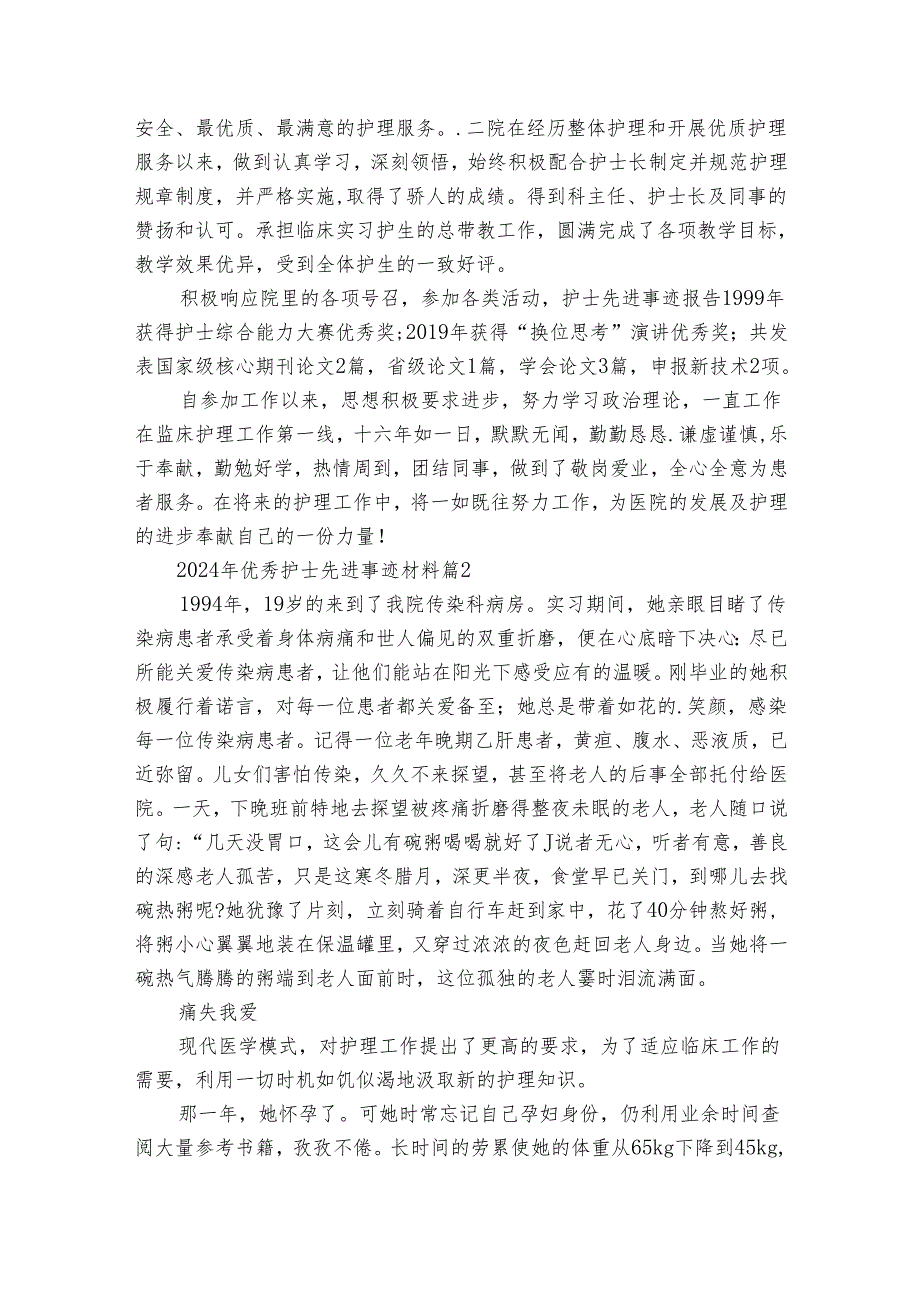 安全、最优质、最满意的护理服务。.二院在经历整体护理和开展优质护理服务以来，做到认真学习，深刻领悟，始终积极配合护士长制定并规范护理规章制度，并严格实施，取得了骄人的成绩。得到科主任、护士长及同事的赞扬和认可。承担临床实习护生的总带教工作，圆满完成了各项教学目标，教学效果优异，受到全体护生的一致好评。

积极响应院里的各项号召，参加各类活动，护士先进事迹报告1999年获得护士综合能力大赛优秀奖;2019年获得“换位思考”演讲优秀奖；共发表国家级核心期刊论文2篇，省级论文1篇，学会论文3篇，申报新技术2项。

自参加工作以来，思想积极要求进步，努力学习政治理论，一直工作在监床护理工作第一线，十六年如一日，默默无闻，勤勤恳恳.谦虚谨慎,乐于奉献，勤勉好学，热情周到，团结同事，做到了敬岗爱业，全心全意为患者服务。在将来的护理工作中，将一如既往努力工作，为医院的发展及护理的进步奉献自己的一份力量！

2024年优秀护士先进事迹材料篇2

1994年，19岁的来到了我院传染科病房。实习期间，她亲眼目睹了传染病患者承受着身体病痛和世人偏见的双重折磨，便在心底暗下决心:尽已所能关爱传染病患者，让他们能站在阳光下感受应有的温暖。刚毕业的她积极履行着诺言，对每一位患者都关爱备至；她总是带着如花的.笑颜，感染每一位传染病患者。记得一位老年晚期乙肝患者，黄疸、腹水、恶液质，已近弥留。儿女们害怕传染，久久不来探望，甚至将老人的后事全部托付给医院。一天，下晚班前特地去探望被疼痛折磨得整夜未眠的老人，老人随口说了句:“几天没胃口，这会儿有碗粥喝喝就好了J说者无心，听者有意，善良的深感老人孤苦，只是这寒冬腊月，深更半夜，食堂早已关门，到哪儿去找碗热粥呢?她犹豫了片刻，立刻骑着自行车赶到家中，花了40分钟熬好粥，将粥小心翼翼地装在保温罐里，又穿过浓浓的夜色赶回老人身边。当她将一碗热气腾腾的粥端到老人面前时，这位孤独的老人霎时泪流满面。

痛失我爱

现代医学模式，对护理工作提出了更高的要求，为了适应临床工作的需要，利用一切时机如饥似渴地汲取新的护理知识。

那一年，她怀孕了。可她时常忘记自己孕妇身份，仍利用业余时间查阅大量参考书籍，孜孜不倦。长时间的劳累使她的体重从65kg下降到45kg,